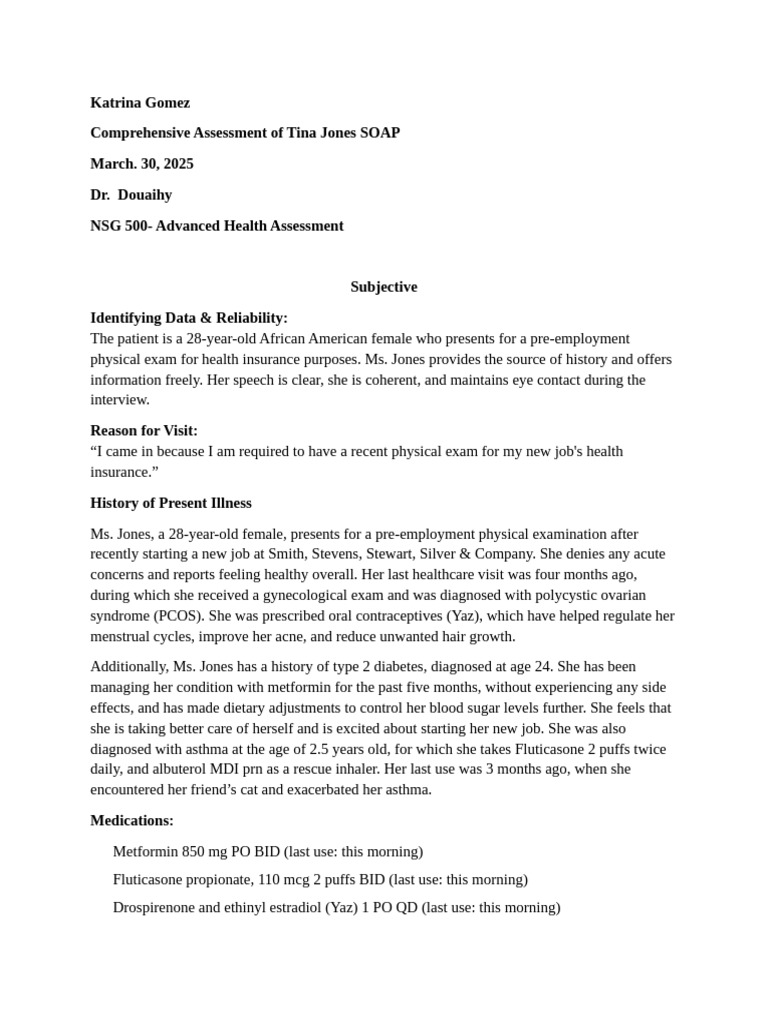 Katrina Gomez

Comprehensive Assessment of Tina Jones SOAP

March. 30, 2025

Dr.  Douaihy

NSG 500- Advanced Health Assessment

Subjective

Identifying Data & Reliability:
The patient is a 28-year-old African American female who presents for a pre-employment physical exam for health insurance purposes. Ms. Jones provides the source of history and offers information freely. Her speech is clear, she is coherent, and maintains eye contact during the interview.

Reason for Visit:
“I came in because I am required to have a recent physical exam for my new job's health insurance.”

History of Present Illness

Ms. Jones, a 28-year-old female, presents for a pre-employment physical examination after recently starting a new job at Smith, Stevens, Stewart, Silver & Company. She denies any acute concerns and reports feeling healthy overall. Her last healthcare visit was four months ago, during which she received a gynecological exam and was diagnosed with polycystic ovarian syndrome (PCOS). She was prescribed oral contraceptives (Yaz), which have helped regulate her menstrual cycles, improve her acne, and reduce unwanted hair growth.

Additionally, Ms. Jones has a history of type 2 diabetes, diagnosed at age 24. She has been managing her condition with metformin for the past five months, without experiencing any side effects, and has made dietary adjustments to control her blood sugar levels further. She feels that she is taking better care of herself and is excited about starting her new job. She was also diagnosed with asthma at the age of 2.5 years old, for which she takes Fluticasone 2 puffs twice daily, and albuterol MDI prn as a rescue inhaler. Her last use was 3 months ago, when she encountered her friend’s cat and exacerbated her asthma.

Medications:

Metformin 850 mg PO BID (last use: this morning)

Fluticasone propionate, 110 mcg 2 puffs BID (last use: this morning)

Drospirenone and ethinyl estradiol (Yaz) 1 PO QD (last use: this morning)